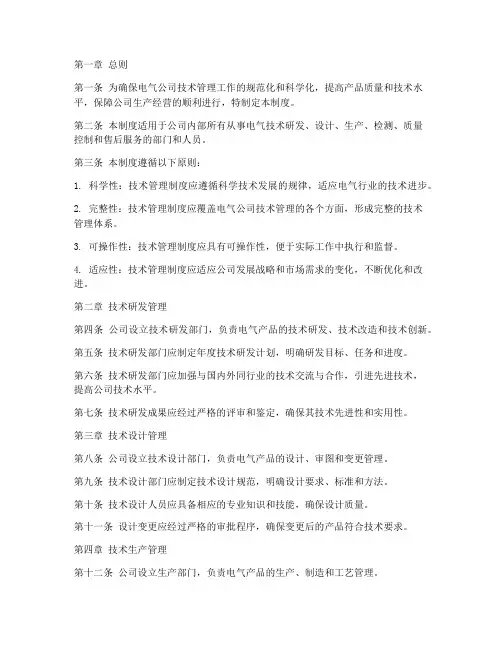 第一章 总则

第一条 为确保电气公司技术管理工作的规范化和科学化，提高产品质量和技术水平，保障公司生产经营的顺利进行，特制定本制度。

第二条 本制度适用于公司内部所有从事电气技术研发、设计、生产、检测、质量控制和售后服务的部门和人员。

第三条 本制度遵循以下原则：

1. 科学性：技术管理制度应遵循科学技术发展的规律，适应电气行业的技术进步。

2. 完整性：技术管理制度应覆盖电气公司技术管理的各个方面，形成完整的技术管理体系。

3. 可操作性：技术管理制度应具有可操作性，便于实际工作中执行和监督。

4. 适应性：技术管理制度应适应公司发展战略和市场需求的变化，不断优化和改进。

第二章 技术研发管理

第四条 公司设立技术研发部门，负责电气产品的技术研发、技术改造和技术创新。

第五条 技术研发部门应制定年度技术研发计划，明确研发目标、任务和进度。

第六条 技术研发部门应加强与国内外同行业的技术交流与合作，引进先进技术，提高公司技术水平。

第七条 技术研发成果应经过严格的评审和鉴定，确保其技术先进性和实用性。

第三章 技术设计管理

第八条 公司设立技术设计部门，负责电气产品的设计、审图和变更管理。

第九条 技术设计部门应制定技术设计规范，明确设计要求、标准和方法。

第十条 技术设计人员应具备相应的专业知识和技能，确保设计质量。

第十一条 设计变更应经过严格的审批程序，确保变更后的产品符合技术要求。

第四章 技术生产管理

第十二条 公司设立生产部门，负责电气产品的生产、制造和工艺管理。